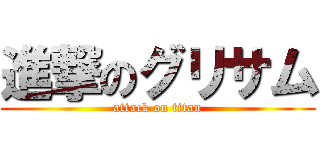 進撃のグリサム
attack on titan